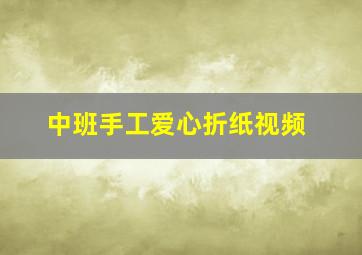 中班手工爱心折纸视频